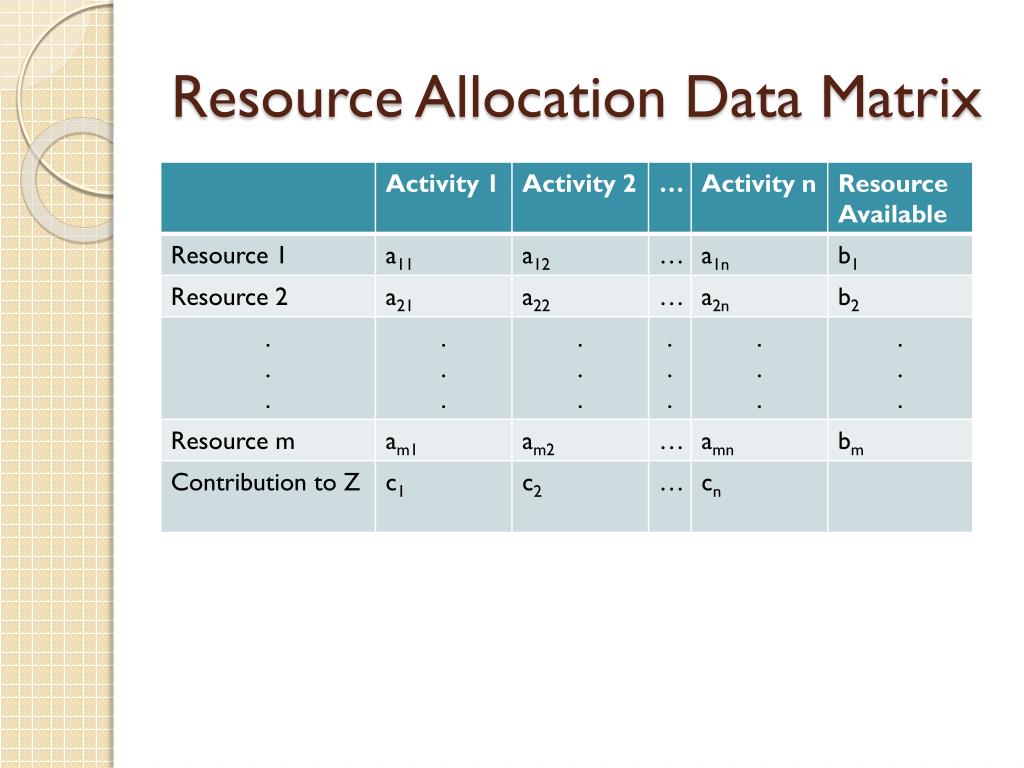 Resource Allocation Data Matrix

| | Activity 1 | Activity 2 | … | Activity n | Resource Available |
|---|---|---|---|---|---|
| Resource 1 | $a_{11}$ | $a_{12}$ | … | $a_{1n}$ | $b_1$ |
| Resource 2 | $a_{21}$ | $a_{22}$ | … | $a_{2n}$ | $b_2$ |
| . . . | . . . | . . . | . . . | . . . | . . . |
| Resource m | $a_{m1}$ | $a_{m2}$ | … | $a_{mn}$ | $b_m$ |
| Contribution to Z | $c_1$ | $c_2$ | … | $c_n$ | |